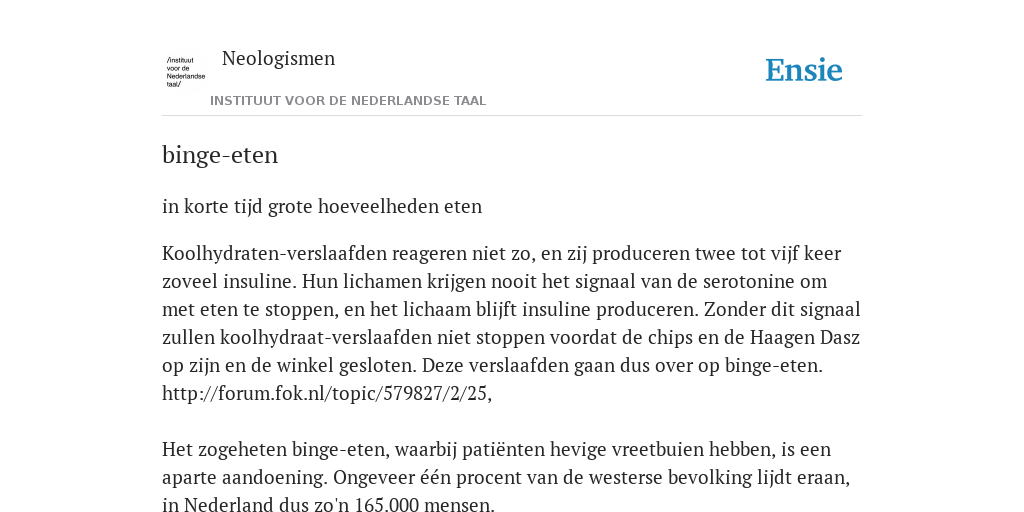 /instituut voor de Nederlandse taal/

Neologismen

INSTITUUT VOOR DE NEDERLANDSE TAAL

Ensie

binge-eten

in korte tijd grote hoeveelheden eten

Koolhydraten-verslaafden reageren niet zo, en zij produceren twee tot vijf keer zoveel insuline. Hun lichamen krijgen nooit het signaal van de serotonine om met eten te stoppen, en het lichaam blijft insuline produceren. Zonder dit signaal zullen koolhydraat-verslaafden niet stoppen voordat de chips en de Haagen Dasz op zijn en de winkel gesloten. Deze verslaafden gaan dus over op binge-eten. http://forum.fok.nl/topic/579827/2/25,

Het zogeheten binge-eten, waarbij patiënten hevige vreetbuien hebben, is een aparte aandoening. Ongeveer één procent van de westerse bevolking lijdt eraan, in Nederland dus zo'n 165.000 mensen.